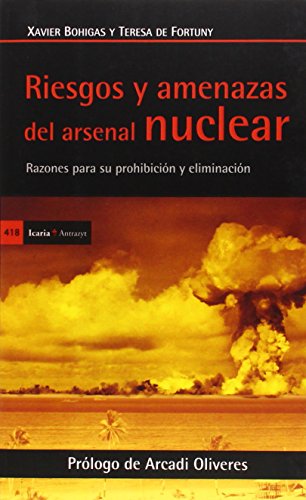 XAVIER BOHIGAS Y TERESA DE FORTUNY

Riesgos y amenazas del arsenal nuclear

Razones para su prohibición y eliminación

418 Icaria Antrazyt

Prólogo de Arcadi Oliveres